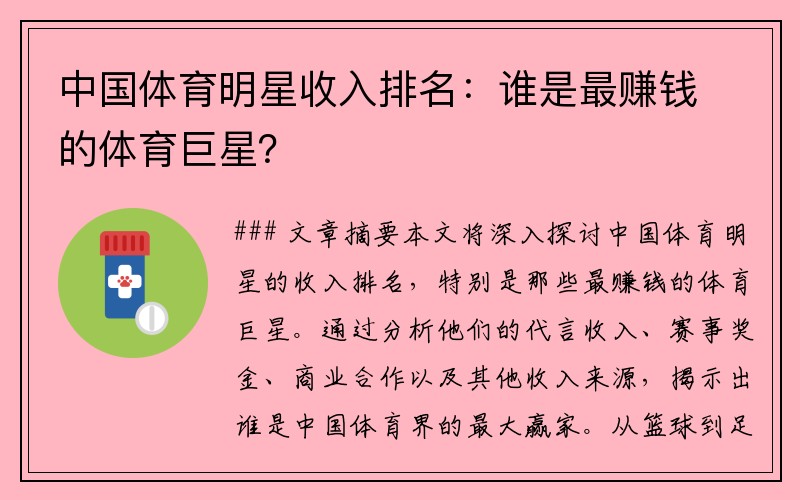 中国体育明星收入排名：谁是最赚钱的体育巨星？

### 文章摘要本文将深入探讨中国体育明星的收入排名，特别是那些最赚钱的体育巨星。通过分析他们的代言收入、赛事奖金、商业合作以及其他收入来源，揭示出谁是中国体育界的最大赢家。从篮球到足